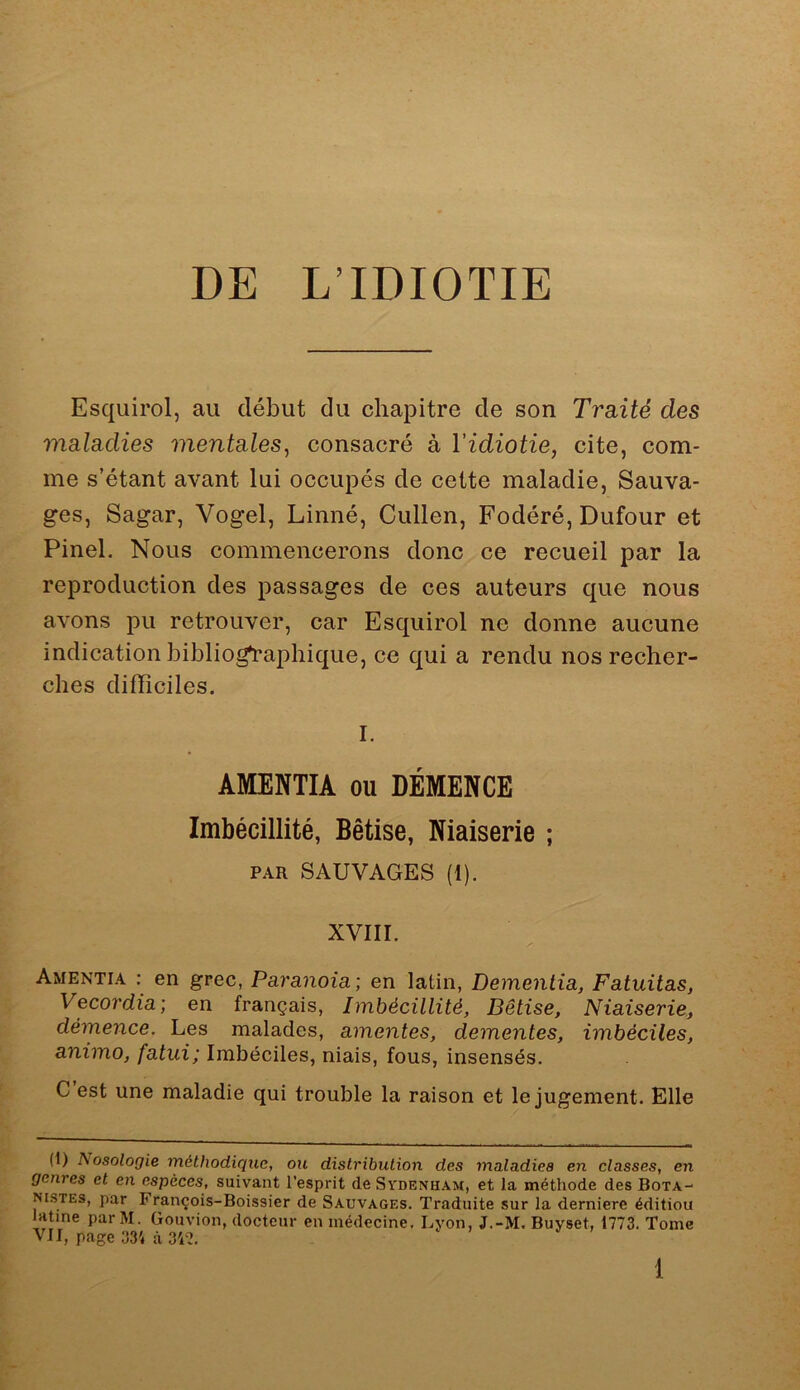 DE L'IDIOTIE

Esquirol, au début du chapitre de son Traité des maladies mentales, consacré à l'idiotie, cite, comme s'étant avant lui occupés de cette maladie, Sauvages, Sagar, Vogel, Linné, Cullen, Fodéré, Dufour et Pinel. Nous commencerons donc ce recueil par la reproduction des passages de ces auteurs que nous avons pu retrouver, car Esquirol ne donne aucune indication bibliographique, ce qui a rendu nos recherches difficiles.

I.

AMENTIA ou DÉMENCE
Imbécillité, Bêtise, Niaiserie ;
PAR SAUVAGES (1).

XVIII.

Amentia : en grec, Paranoia; en latin, Dementia, Fatuitas, Vecordia; en français, Imbécillité, Bêtise, Niaiserie, démence. Les malades, amentes, dementes, imbéciles, animo, fatui; Imbéciles, niais, fous, insensés.

C'est une maladie qui trouble la raison et le jugement. Elle

(1) Nosologie méthodique, ou distribution des maladies en classes, en genres et en espèces, suivant l'esprit de Sydenham, et la méthode des Botanistes, par François-Boissier de Sauvages. Traduite sur la derniere éditiou latine par M. Gouvion, docteur en médecine. Lyon, J.-M. Buyset, 1773. Tome VII, page 334 à 342.

1